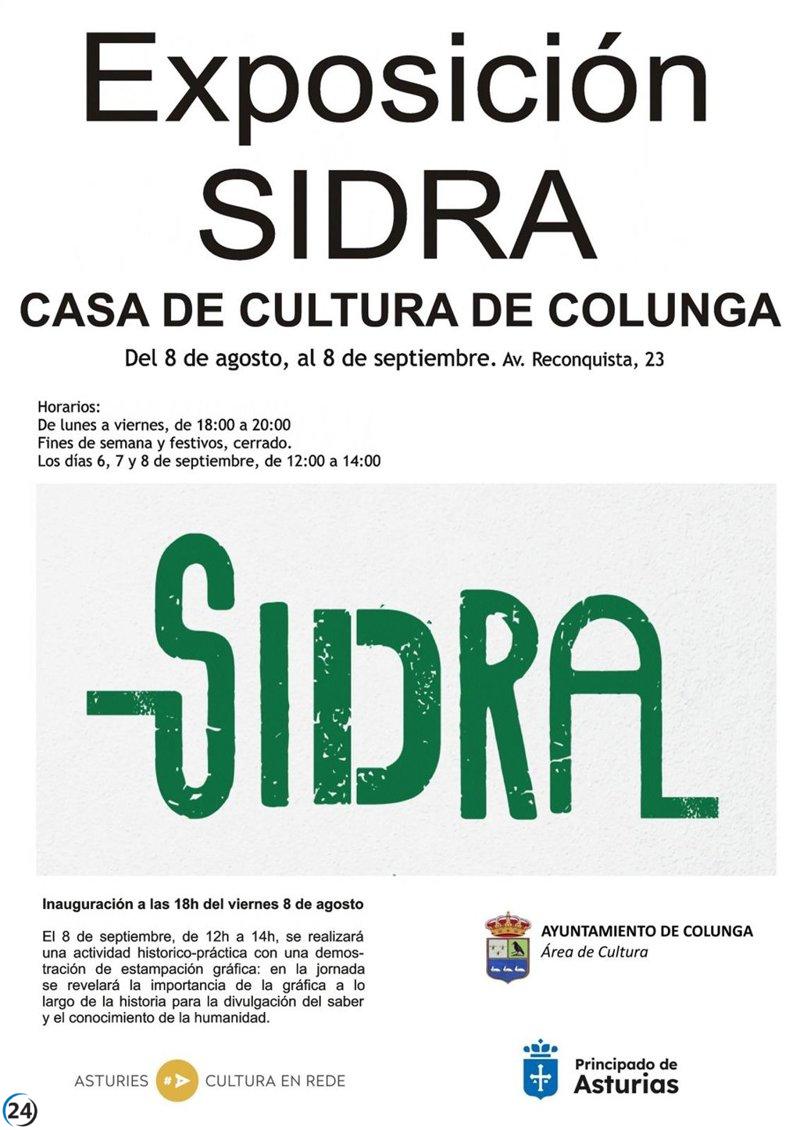 Exposición
SIDRA

CASA DE CULTURA DE COLUNGA

Del 8 de agosto, al 8 de septiembre. Av. Reconquista, 23

Horarios:
De lunes a viernes, de 18:00 a 20:00
Fines de semana y festivos, cerrado.
Los días 6, 7 y 8 de septiembre, de 12:00 a 14:00

SIDRA

Inauguración a las 18h del viernes 8 de agosto

El 8 de septiembre, de 12h a 14h, se realizará una actividad historico-práctica con una demostración de estampación gráfica: en la jornada se revelará la importancia de la gráfica a lo largo de la historia para la divulgación del saber y el conocimiento de la humanidad.

AYUNTAMIENTO DE COLUNGA
Área de Cultura

ASTURIES CULTURA EN REDE

Principado de Asturias

24